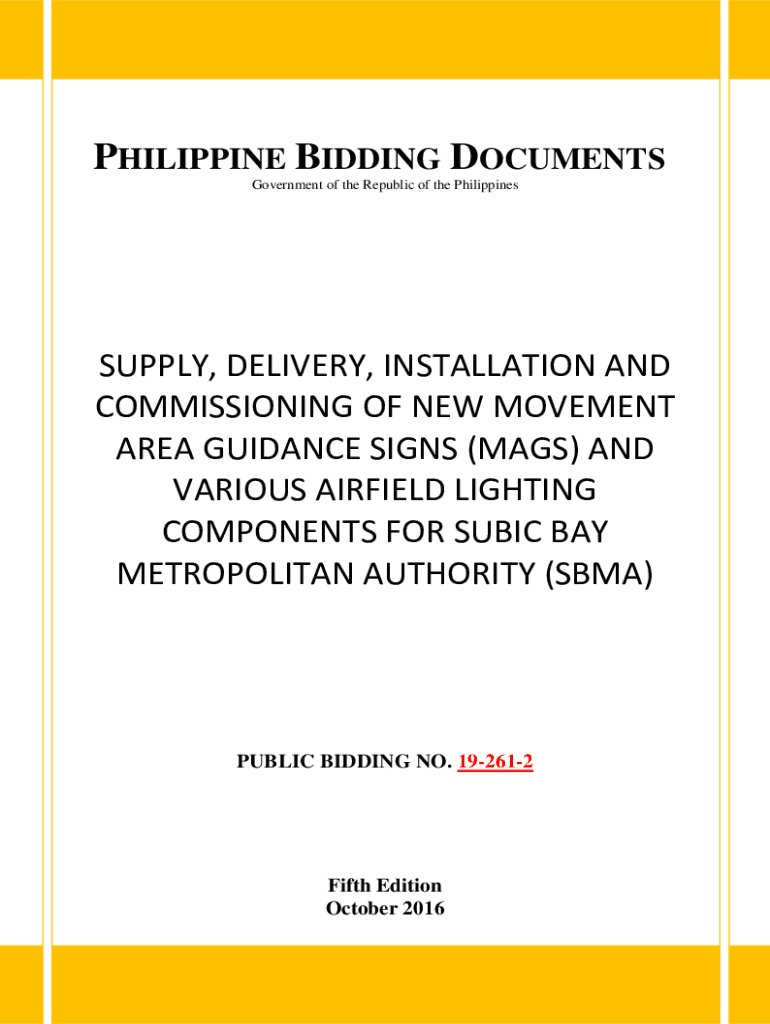 PHILIPPINE BIDDING DOCUMENTS
Government of the Republic of the Philippines

SUPPLY, DELIVERY, INSTALLATION AND COMMISSIONING OF NEW MOVEMENT AREA GUIDANCE SIGNS (MAGS) AND VARIOUS AIRFIELD LIGHTING COMPONENTS FOR SUBIC BAY METROPOLITAN AUTHORITY (SBMA)

PUBLIC BIDDING NO. 19-261-2

Fifth Edition
October 2016